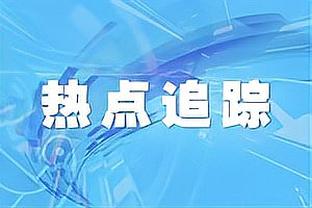 热点追踪